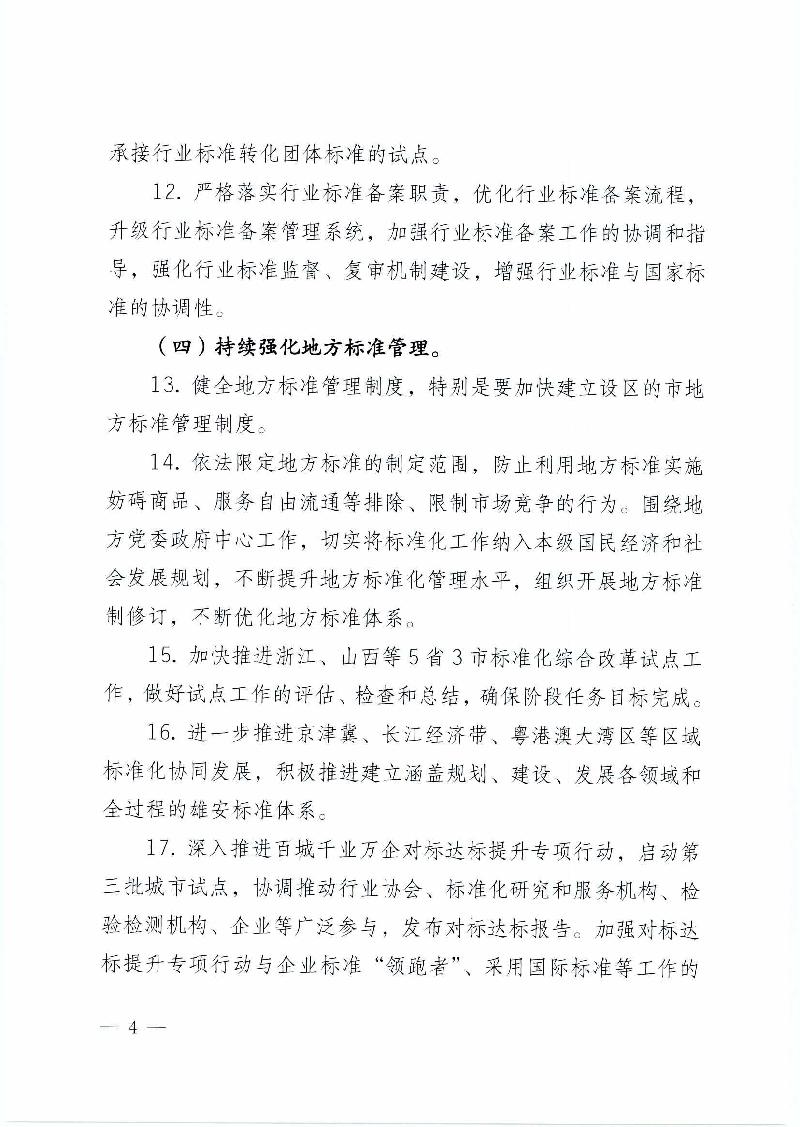 承接行业标准转化团体标准的试点。

12. 严格落实行业标准备案职责，优化行业标准备案流程，升级行业标准备案管理系统，加强行业标准备案工作的协调和指导，强化行业标准监督、复审机制建设，增强行业标准与国家标准的协调性。

（四）持续强化地方标准管理。

13. 健全地方标准管理制度，特别是要加快建立设区的市地方标准管理制度。

14. 依法限定地方标准的制定范围，防止利用地方标准实施妨碍商品、服务自由流通等排除、限制市场竞争的行为。围绕地方党委政府中心工作，切实将标准化工作纳入本级国民经济和社会发展规划，不断提升地方标准化管理水平，组织开展地方标准制修订，不断优化地方标准体系。

15. 加快推进浙江、山西等 5 省 3 市标准化综合改革试点工作，做好试点工作的评估、检查和总结，确保阶段任务目标完成。

16. 进一步推进京津冀、长江经济带、粤港澳大湾区等区域标准化协同发展，积极推进建立涵盖规划、建设、发展各领域和全过程的雄安标准体系。

17. 深入推进百城千业万企对标达标提升专项行动，启动第三批城市试点，协调推动行业协会、标准化研究和服务机构、检验检测机构、企业等广泛参与，发布对标达标报告。加强对标达标提升专项行动与企业标准“领跑者”、采用国际标准等工作的

— 4 —